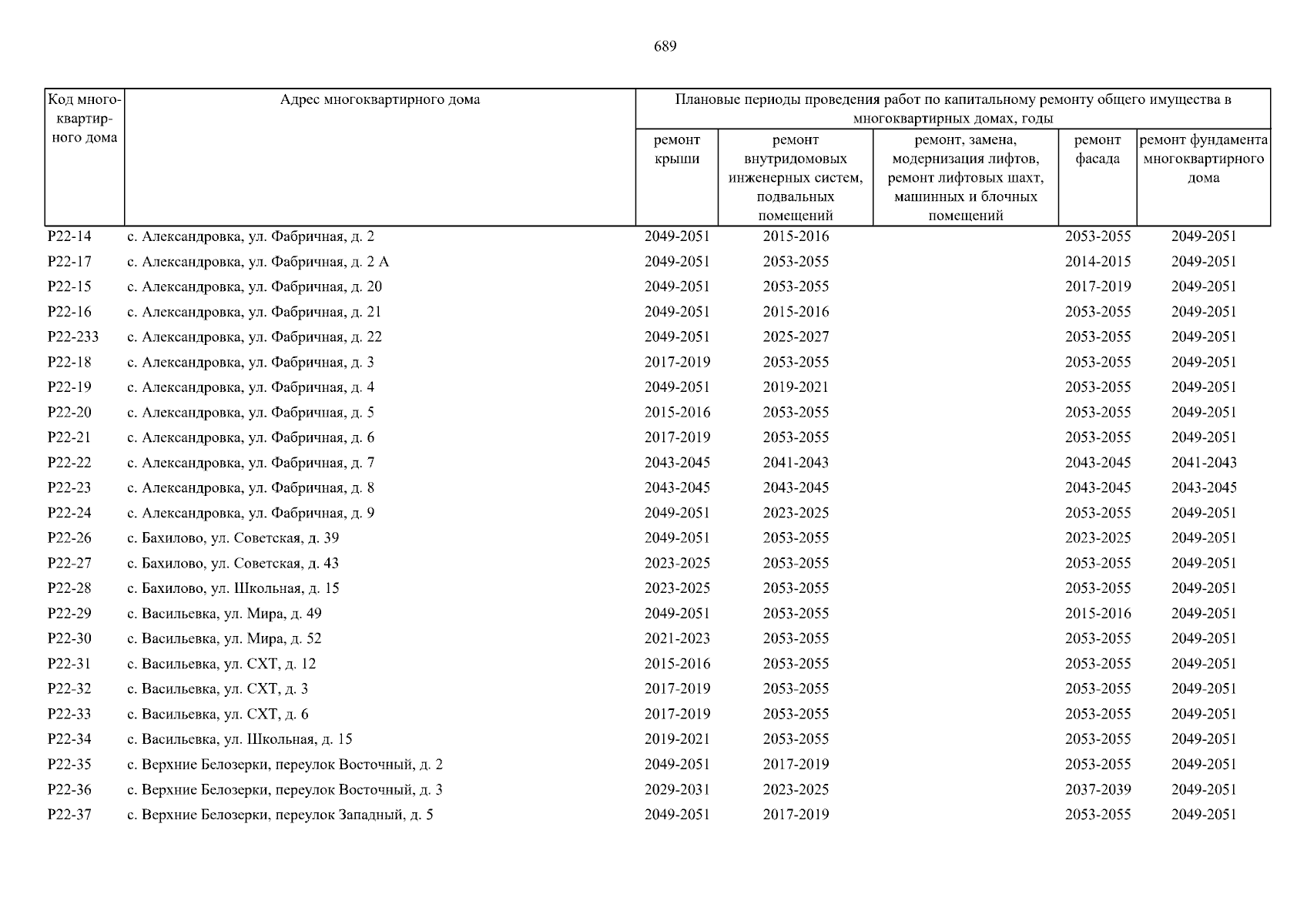 689

| Код многоквартирного дома | Адрес многоквартирного дома | Плановые периоды проведения работ по капитальному ремонту общего имущества в многоквартирных домах, годы | | | | |
|---|---|---|---|---|---|---|
| | | ремонт крыши | ремонт внутридомовых инженерных систем, подвальных помещений | ремонт, замена, модернизация лифтов, ремонт лифтовых шахт, машинных и блочных помещений | ремонт фасада | ремонт фундамента многоквартирного дома |
| Р22-14 | с. Александровка, ул. Фабричная, д. 2 | 2049-2051 | 2015-2016 | | 2053-2055 | 2049-2051 |
| Р22-17 | с. Александровка, ул. Фабричная, д. 2 А | 2049-2051 | 2053-2055 | | 2014-2015 | 2049-2051 |
| Р22-15 | с. Александровка, ул. Фабричная, д. 20 | 2049-2051 | 2053-2055 | | 2017-2019 | 2049-2051 |
| Р22-16 | с. Александровка, ул. Фабричная, д. 21 | 2049-2051 | 2015-2016 | | 2053-2055 | 2049-2051 |
| Р22-233 | с. Александровка, ул. Фабричная, д. 22 | 2049-2051 | 2025-2027 | | 2053-2055 | 2049-2051 |
| Р22-18 | с. Александровка, ул. Фабричная, д. 3 | 2017-2019 | 2053-2055 | | 2053-2055 | 2049-2051 |
| Р22-19 | с. Александровка, ул. Фабричная, д. 4 | 2049-2051 | 2019-2021 | | 2053-2055 | 2049-2051 |
| Р22-20 | с. Александровка, ул. Фабричная, д. 5 | 2015-2016 | 2053-2055 | | 2053-2055 | 2049-2051 |
| Р22-21 | с. Александровка, ул. Фабричная, д. 6 | 2017-2019 | 2053-2055 | | 2053-2055 | 2049-2051 |
| Р22-22 | с. Александровка, ул. Фабричная, д. 7 | 2043-2045 | 2041-2043 | | 2043-2045 | 2041-2043 |
| Р22-23 | с. Александровка, ул. Фабричная, д. 8 | 2043-2045 | 2043-2045 | | 2043-2045 | 2043-2045 |
| Р22-24 | с. Александровка, ул. Фабричная, д. 9 | 2049-2051 | 2023-2025 | | 2053-2055 | 2049-2051 |
| Р22-26 | с. Бахилово, ул. Советская, д. 39 | 2049-2051 | 2053-2055 | | 2023-2025 | 2049-2051 |
| Р22-27 | с. Бахилово, ул. Советская, д. 43 | 2023-2025 | 2053-2055 | | 2053-2055 | 2049-2051 |
| Р22-28 | с. Бахилово, ул. Школьная, д. 15 | 2023-2025 | 2053-2055 | | 2053-2055 | 2049-2051 |
| Р22-29 | с. Васильевка, ул. Мира, д. 49 | 2049-2051 | 2053-2055 | | 2015-2016 | 2049-2051 |
| Р22-30 | с. Васильевка, ул. Мира, д. 52 | 2021-2023 | 2053-2055 | | 2053-2055 | 2049-2051 |
| Р22-31 | с. Васильевка, ул. СХТ, д. 12 | 2015-2016 | 2053-2055 | | 2053-2055 | 2049-2051 |
| Р22-32 | с. Васильевка, ул. СХТ, д. 3 | 2017-2019 | 2053-2055 | | 2053-2055 | 2049-2051 |
| Р22-33 | с. Васильевка, ул. СХТ, д. 6 | 2017-2019 | 2053-2055 | | 2053-2055 | 2049-2051 |
| Р22-34 | с. Васильевка, ул. Школьная, д. 15 | 2019-2021 | 2053-2055 | | 2053-2055 | 2049-2051 |
| Р22-35 | с. Верхние Белозерки, переулок Восточный, д. 2 | 2049-2051 | 2017-2019 | | 2053-2055 | 2049-2051 |
| Р22-36 | с. Верхние Белозерки, переулок Восточный, д. 3 | 2029-2031 | 2023-2025 | | 2037-2039 | 2049-2051 |
| Р22-37 | с. Верхние Белозерки, переулок Западный, д. 5 | 2049-2051 | 2017-2019 | | 2053-2055 | 2049-2051 |